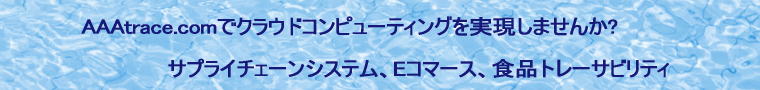 AAAtrace.comでクラウドコンピューティングを実現しませんか?

サプライチェーンシステム、Eコマース、食品トレーサビリティ